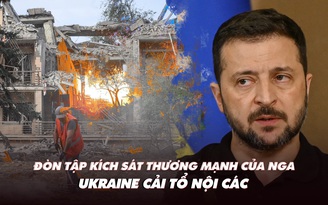 ĐÒN TẬP KÍCH SÁT THƯƠNG MẠNH CỦA NGA
UKRAINE CẢI TỔ NỘI CÁC